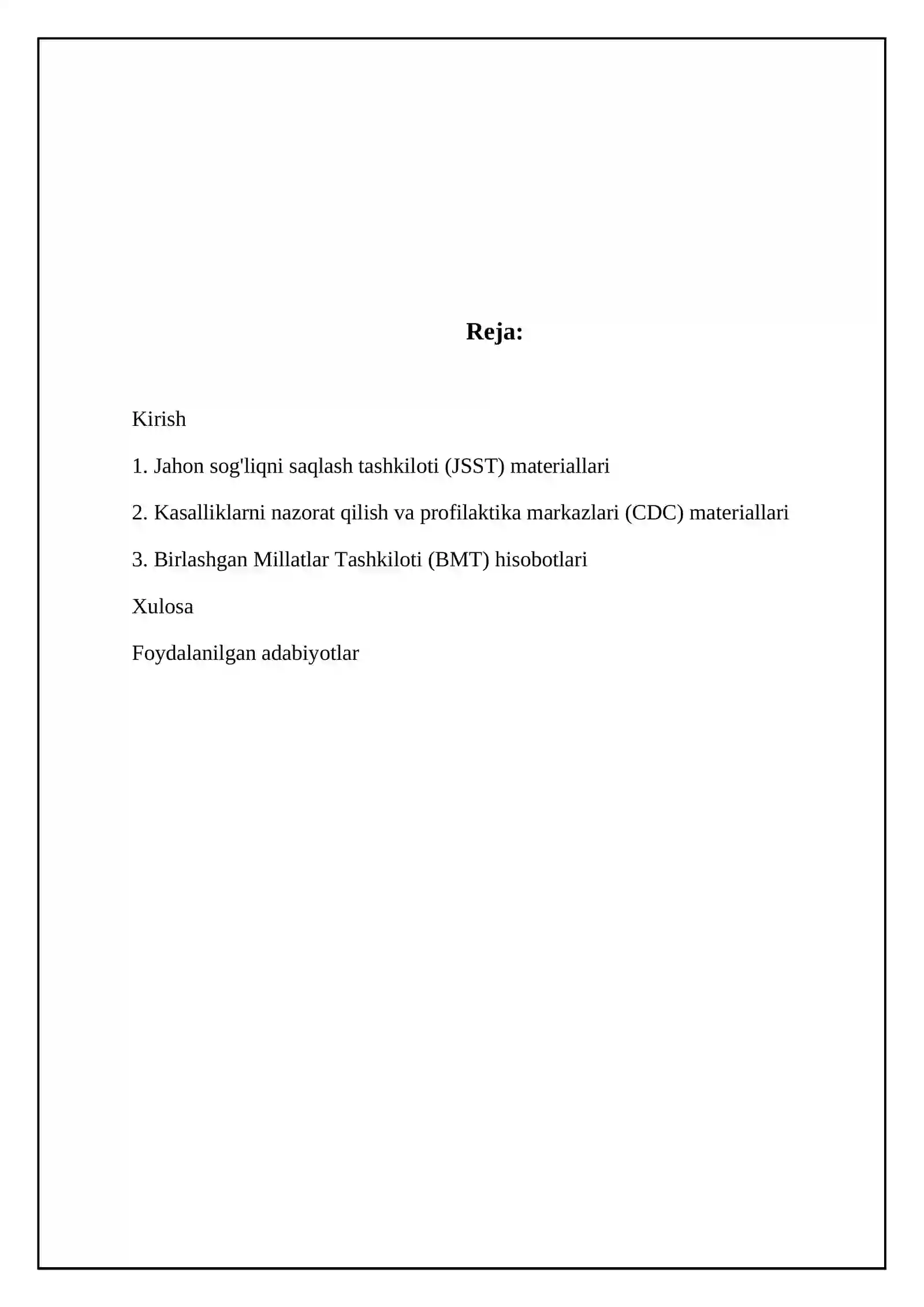 Reja:

Kirish

1. Jahon sog'liqni saqlash tashkiloti (JSST) materiallari

2. Kasalliklarni nazorat qilish va profilaktika markazlari (CDC) materiallari

3. Birlashgan Millatlar Tashkiloti (BMT) hisobotlari

Xulosa

Foydalanilgan adabiyotlar